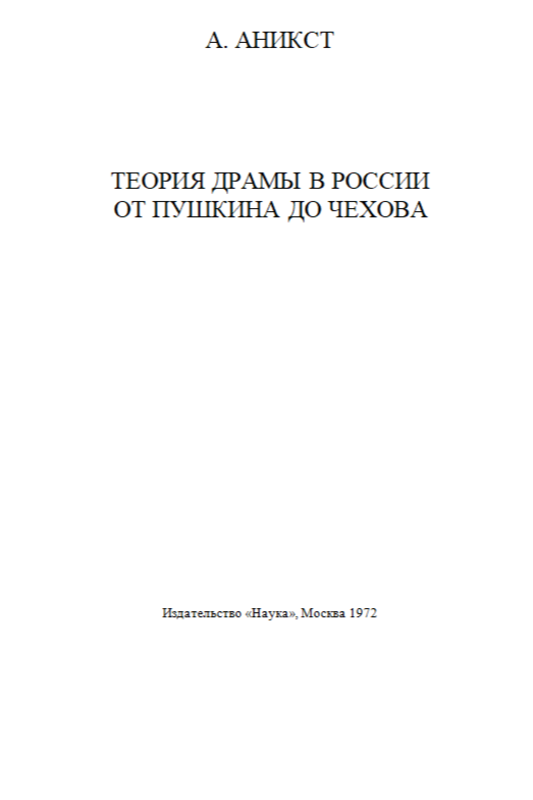 А. АНИКСТ

ТЕОРИЯ ДРАМЫ В РОССИИ
ОТ ПУШКИНА ДО ЧЕХОВА

Издательство «Наука», Москва 1972